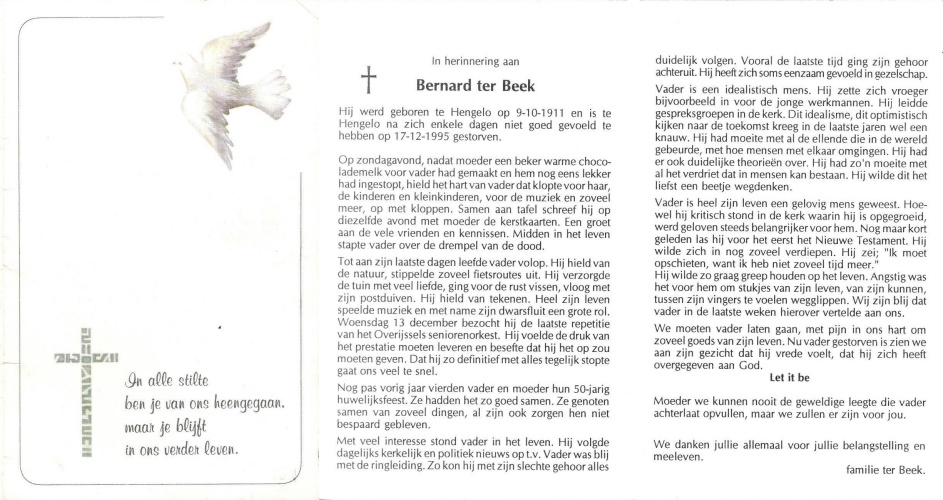 In alle stilte
ben je van ons heengegaan.
maar je blijft
in ons verder leven.

In herinnering aan

Bernard ter Beek

Hij werd geboren te Hengelo op 9-10-1911 en is te Hengelo na zich enkele dagen niet goed gevoeld te hebben op 17-12-1995 gestorven.

Op zondagavond, nadat moeder een beker warme chocolademelk voor vader had gemaakt en hem nog eens lekker had ingestopt, hield het hart van vader dat klopte voor haar, de kinderen en kleinkinderen, voor de muziek en zoveel meer, op met kloppen. Samen aan tafel schreef hij op diezelfde avond met moeder de kerstkaarten. Een groet aan de vele vrienden en kennissen. Midden in het leven stapte vader over de drempel van de dood.

Tot aan zijn laatste dagen leefde vader volop. Hij hield van de natuur, stippelde zoveel fietsroutes uit. Hij verzorgde de tuin met veel liefde, ging voor de rust vissen, vloog met zijn postduiven. Hij hield van tekenen. Heel zijn leven speelde muziek en met name zijn dwarsfluit een grote rol. Woensdag 13 december bezocht hij de laatste repetitie van het Overijssels seniorenorkest. Hij voelde de druk van het prestatie moeten leveren en besefte dat hij het op zou moeten geven. Dat hij zo definitief met alles tegelijk stopte gaat ons veel te snel.

Nog pas vorig jaar vierden vader en moeder hun 50-jarig huwelijksfeest. Ze hadden het zo goed samen. Ze genoten samen van zoveel dingen, al zijn ook zorgen hen niet bespaard gebleven.

Met veel interesse stond vader in het leven. Hij volgde dagelijks kerkelijk en politiek nieuws op t.v. Vader was blij met de ringleiding. Zo kon hij met zijn slechte gehoor alles duidelijk volgen. Vooral de laatste tijd ging zijn gehoor achteruit. Hij heeft zich soms eenzaam gevoeld in gezelschap.

Vader is een idealistisch mens. Hij zette zich vroeger bijvoorbeeld in voor de jonge werkmannen. Hij leidde gespreksgroepen in de kerk. Dit idealisme, dit optimistisch kijken naar de toekomst kreeg in de laatste jaren wel een knauw. Hij had moeite met al de ellende die in de wereld gebeurde, met hoe mensen met elkaar omgingen. Hij had er ook duidelijke theorieën over. Hij had zo'n moeite met al het verdriet dat in mensen kan bestaan. Hij wilde dit het liefst een beetje wegdenken.

Vader is heel zijn leven een gelovig mens geweest. Hoewel hij kritisch stond in de kerk waarin hij is opgegroeid, werd geloven steeds belangrijker voor hem. Nog maar kort geleden las hij voor het eerst het Nieuwe Testament. Hij wilde zich in nog zoveel verdiepen. Hij zei; "Ik moet opschieten, want ik heb niet zoveel tijd meer."
Hij wilde zo graag greep houden op het leven. Angstig was het voor hem om stukjes van zijn leven, van zijn kunnen, tussen zijn vingers te voelen wegglippen. Wij zijn blij dat vader in de laatste weken hierover vertelde aan ons.

We moeten vader laten gaan, met pijn in ons hart om zoveel goeds van zijn leven. Nu vader gestorven is zien we aan zijn gezicht dat hij vrede voelt, dat hij zich heeft overgegeven aan God.

Let it be

Moeder we kunnen nooit de geweldige leegte die vader achterlaat opvullen, maar we zullen er zijn voor jou.

We danken jullie allemaal voor jullie belangstelling en meeleven.

familie ter Beek.